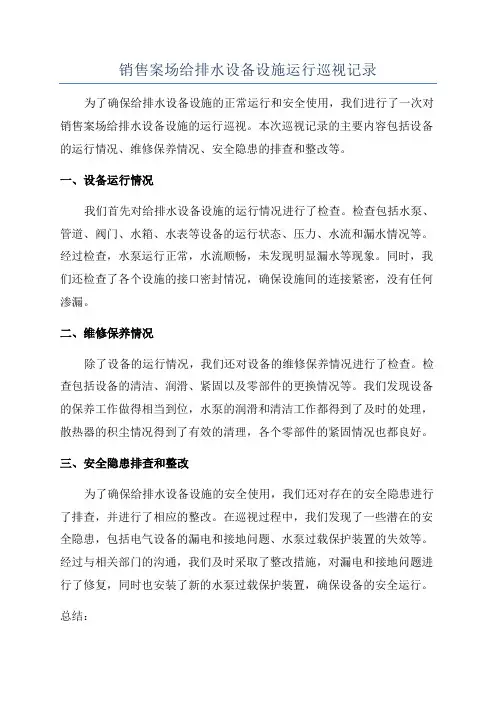 销售案场给排水设备设施运行巡视记录

为了确保给排水设备设施的正常运行和安全使用，我们进行了一次对销售案场给排水设备设施的运行巡视。本次巡视记录的主要内容包括设备的运行情况、维修保养情况、安全隐患的排查和整改等。

一、设备运行情况

我们首先对给排水设备设施的运行情况进行了检查。检查包括水泵、管道、阀门、水箱、水表等设备的运行状态、压力、水流和漏水情况等。经过检查，水泵运行正常，水流顺畅，未发现明显漏水等现象。同时，我们还检查了各个设施的接口密封情况，确保设施间的连接紧密，没有任何渗漏。

二、维修保养情况

除了设备的运行情况，我们还对设备的维修保养情况进行了检查。检查包括设备的清洁、润滑、紧固以及零部件的更换情况等。我们发现设备的保养工作做得相当到位，水泵的润滑和清洁工作都得到了及时的处理，散热器的积尘情况得到了有效的清理，各个零部件的紧固情况也都良好。

三、安全隐患排查和整改

为了确保给排水设备设施的安全使用，我们还对存在的安全隐患进行了排查，并进行了相应的整改。在巡视过程中，我们发现了一些潜在的安全隐患，包括电气设备的漏电和接地问题、水泵过载保护装置的失效等。经过与相关部门的沟通，我们及时采取了整改措施，对漏电和接地问题进行了修复，同时也安装了新的水泵过载保护装置，确保设备的安全运行。

总结：